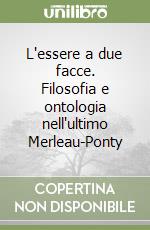 unilibro

L'essere a due facce. Filosofia e ontologia nell'ultimo Merleau-Ponty

COPERTINA NON DISPONIBILE